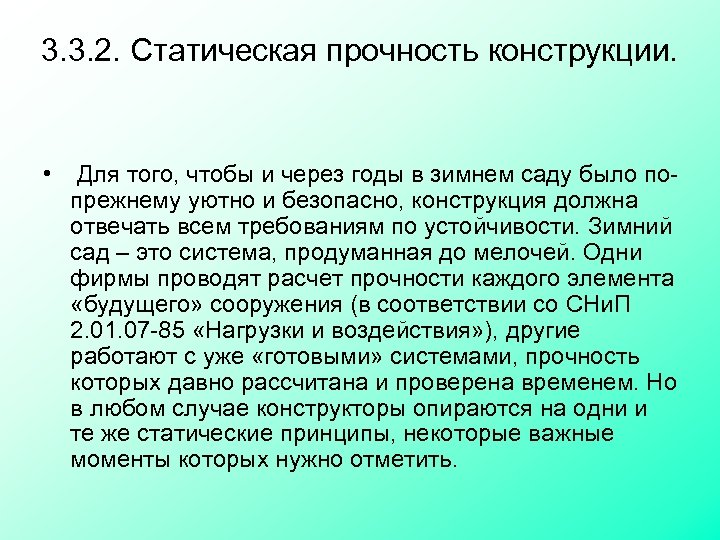 3.3.2. Статическая прочность конструкции.

• Для того, чтобы и через годы в зимнем саду было по-прежнему уютно и безопасно, конструкция должна отвечать всем требованиям по устойчивости. Зимний сад – это система, продуманная до мелочей. Одни фирмы проводят расчет прочности каждого элемента «будущего» сооружения (в соответствии со СНиП 2.01.07-85 «Нагрузки и воздействия»), другие работают с уже «готовыми» системами, прочность которых давно рассчитана и проверена временем. Но в любом случае конструкторы опираются на одни и те же статические принципы, некоторые важные моменты которых нужно отметить.